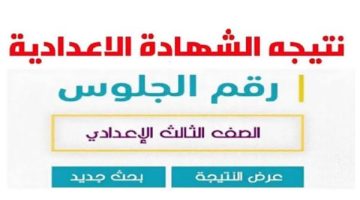 نتيجه الشهادة الاعدادية

رقم الجلوس

الصف الثالث الإعدادي

عرض النتيجة

بحث جديد